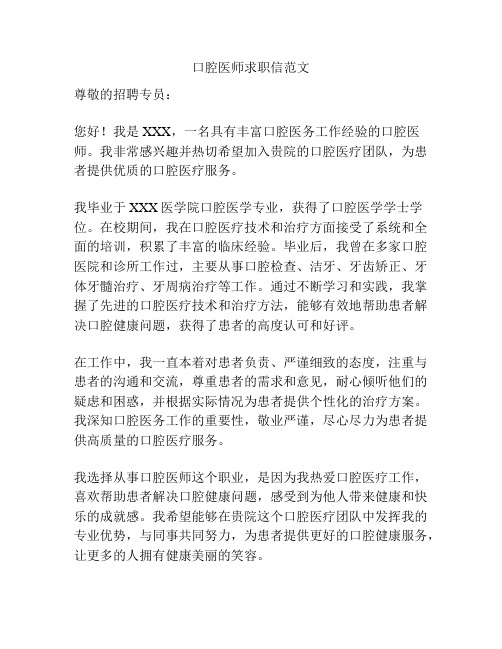 口腔医师求职信范文

尊敬的招聘专员：

您好！我是 XXX，一名具有丰富口腔医务工作经验的口腔医师。我非常感兴趣并热切希望加入贵院的口腔医疗团队，为患者提供优质的口腔医疗服务。

我毕业于 XXX 医学院口腔医学专业，获得了口腔医学学士学位。在校期间，我在口腔医疗技术和治疗方面接受了系统和全面的培训，积累了丰富的临床经验。毕业后，我曾在多家口腔医院和诊所工作过，主要从事口腔检查、洁牙、牙齿矫正、牙体牙髓治疗、牙周病治疗等工作。通过不断学习和实践，我掌握了先进的口腔医疗技术和治疗方法，能够有效地帮助患者解决口腔健康问题，获得了患者的高度认可和好评。

在工作中，我一直本着对患者负责、严谨细致的态度，注重与患者的沟通和交流，尊重患者的需求和意见，耐心倾听他们的疑虑和困惑，并根据实际情况为患者提供个性化的治疗方案。我深知口腔医务工作的重要性，敬业严谨，尽心尽力为患者提供高质量的口腔医疗服务。

我选择从事口腔医师这个职业，是因为我热爱口腔医疗工作，喜欢帮助患者解决口腔健康问题，感受到为他人带来健康和快乐的成就感。我希望能够在贵院这个口腔医疗团队中发挥我的专业优势，与同事共同努力，为患者提供更好的口腔健康服务，让更多的人拥有健康美丽的笑容。